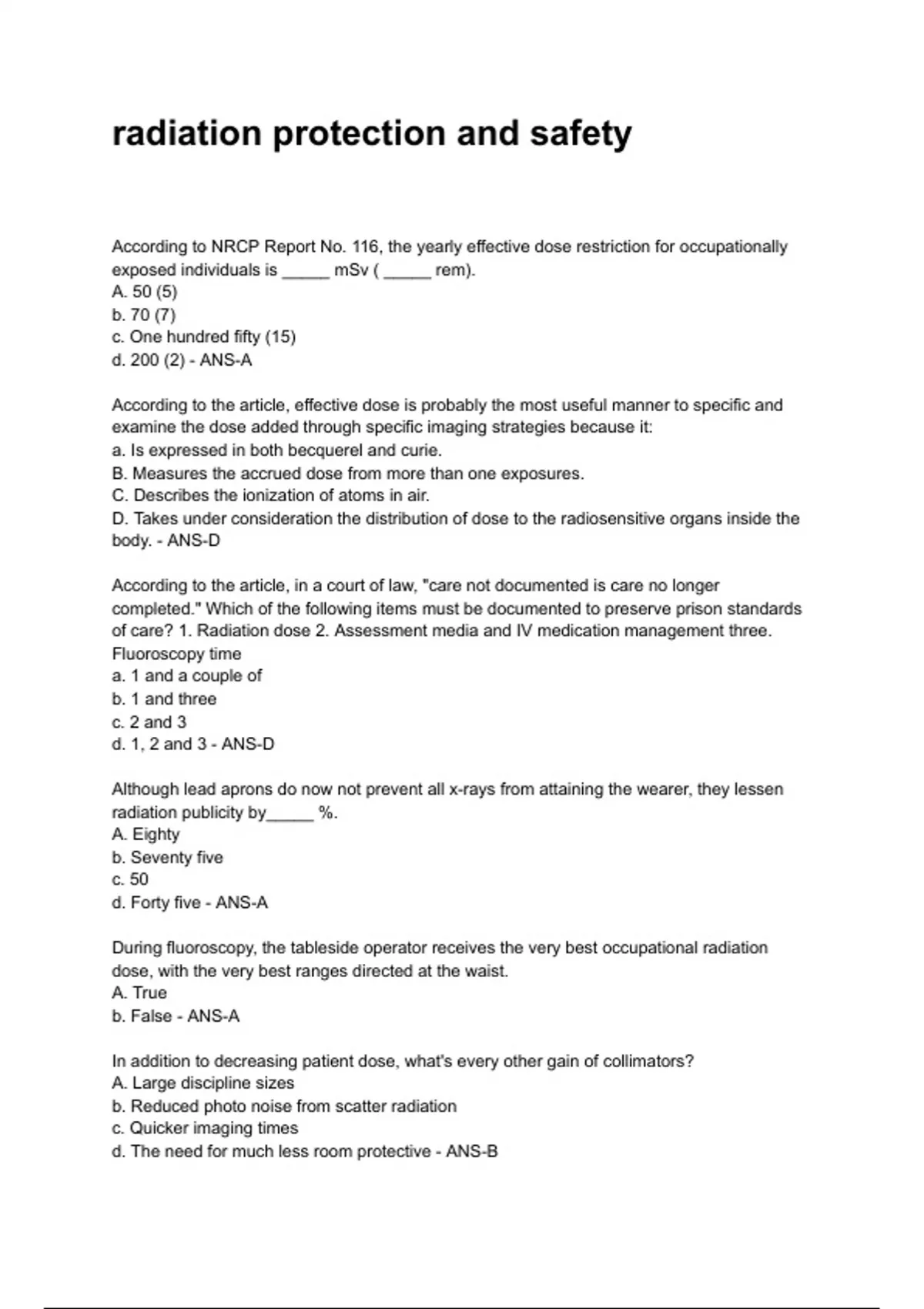 radiation protection and safety

According to NRCP Report No. 116, the yearly effective dose restriction for occupationally exposed individuals is _____ mSv ( _____ rem).
A. 50 (5)
b. 70 (7)
c. One hundred fifty (15)
d. 200 (2) - ANS-A

According to the article, effective dose is probably the most useful manner to specific and examine the dose added through specific imaging strategies because it:
a. Is expressed in both becquerel and curie.
B. Measures the accrued dose from more than one exposures.
C. Describes the ionization of atoms in air.
D. Takes under consideration the distribution of dose to the radiosensitive organs inside the body. - ANS-D

According to the article, in a court of law, "care not documented is care no longer completed." Which of the following items must be documented to preserve prison standards of care? 1. Radiation dose 2. Assessment media and IV medication management three. Fluoroscopy time
a. 1 and a couple of
b. 1 and three
c. 2 and 3
d. 1, 2 and 3 - ANS-D

Although lead aprons do now not prevent all x-rays from attaining the wearer, they lessen radiation publicity by_____ %.
A. Eighty
b. Seventy five
c. 50
d. Forty five - ANS-A

During fluoroscopy, the tableside operator receives the very best occupational radiation dose, with the very best ranges directed at the waist.
A. True
b. False - ANS-A

In addition to decreasing patient dose, what's every other gain of collimators?
A. Large discipline sizes
b. Reduced photo noise from scatter radiation
c. Quicker imaging times
d. The need for much less room protective - ANS-B